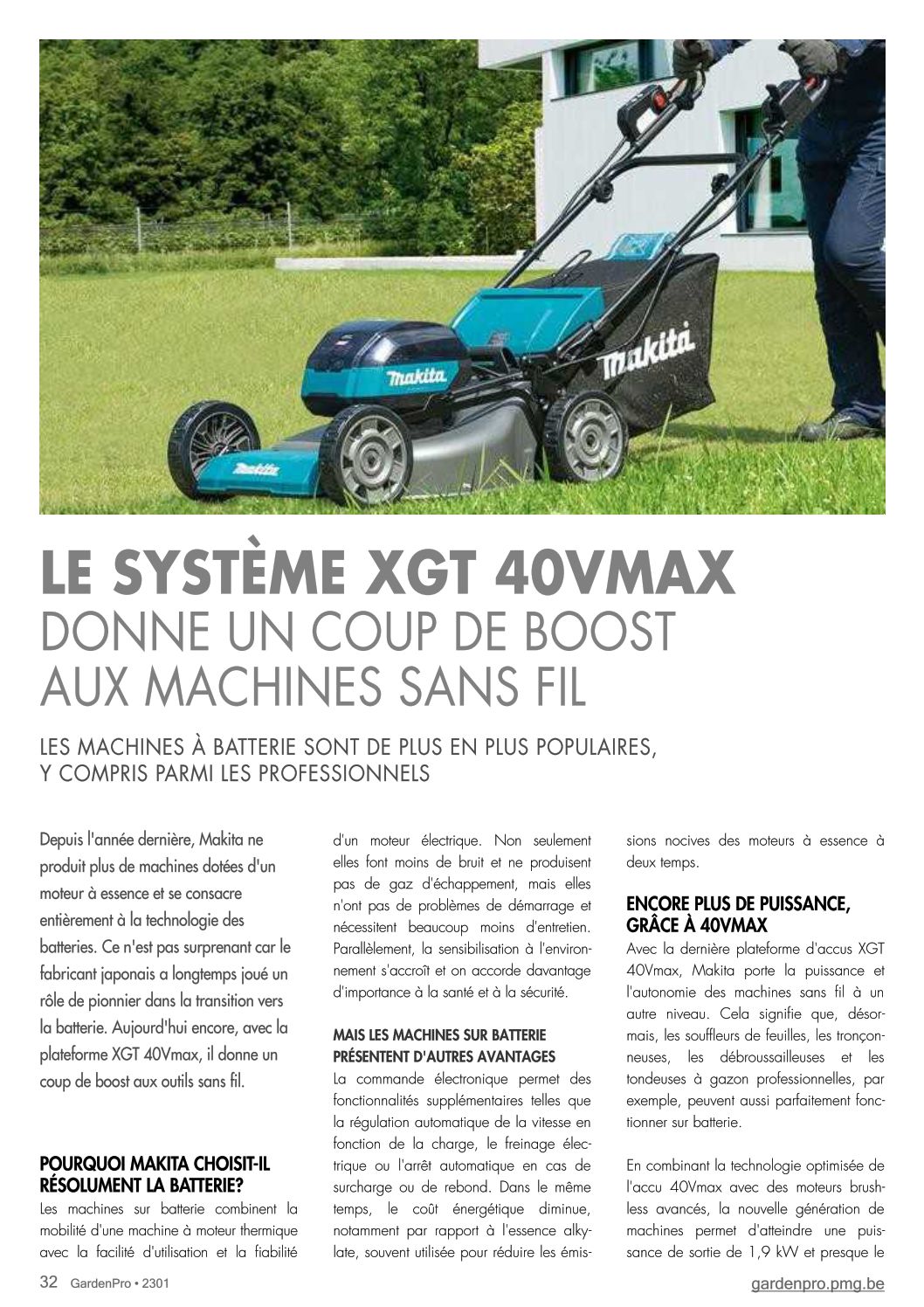 makita

makita

makita

LE SYSTÈME XGT 40VMAX
DONNE UN COUP DE BOOST AUX MACHINES SANS FIL

LES MACHINES À BATTERIE SONT DE PLUS EN PLUS POPULAIRES, Y COMPRIS PARMI LES PROFESSIONNELS

Depuis l'année dernière, Makita ne produit plus de machines dotées d'un moteur à essence et se consacre entièrement à la technologie des batteries. Ce n'est pas surprenant car le fabricant japonais a longtemps joué un rôle de pionnier dans la transition vers la batterie. Aujourd'hui encore, avec la plateforme XGT 40Vmax, il donne un coup de boost aux outils sans fil.

POURQUOI MAKITA CHOISIT-IL RÉSOLUMENT LA BATTERIE?
Les machines sur batterie combinent la mobilité d'une machine à moteur thermique avec la facilité d'utilisation et la fiabilité d'un moteur électrique. Non seulement elles font moins de bruit et ne produisent pas de gaz d'échappement, mais elles n'ont pas de problèmes de démarrage et nécessitent beaucoup moins d'entretien. Parallèlement, la sensibilisation à l'environnement s'accroît et on accorde davantage d'importance à la santé et à la sécurité.

MAIS LES MACHINES SUR BATTERIE PRÉSENTENT D'AUTRES AVANTAGES
La commande électronique permet des fonctionnalités supplémentaires telles que la régulation automatique de la vitesse en fonction de la charge, le freinage électrique ou l'arrêt automatique en cas de surcharge ou de rebond. Dans le même temps, le coût énergétique diminue, notamment par rapport à l'essence alkylate, souvent utilisée pour réduire les émissions nocives des moteurs à essence à deux temps.

ENCORE PLUS DE PUISSANCE, GRÂCE À 40VMAX
Avec la dernière plateforme d'accus XGT 40Vmax, Makita porte la puissance et l'autonomie des machines sans fil à un autre niveau. Cela signifie que, désormais, les souffleurs de feuilles, les tronçonneuses, les débroussailleuses et les tondeuses à gazon professionnelles, par exemple, peuvent aussi parfaitement fonctionner sur batterie.

En combinant la technologie optimisée de l'accu 40Vmax avec des moteurs brushless avancés, la nouvelle génération de machines permet d'atteindre une puissance de sortie de 1,9 kW et presque le

32 GardenPro • 2301

gardenpro.pmg.be